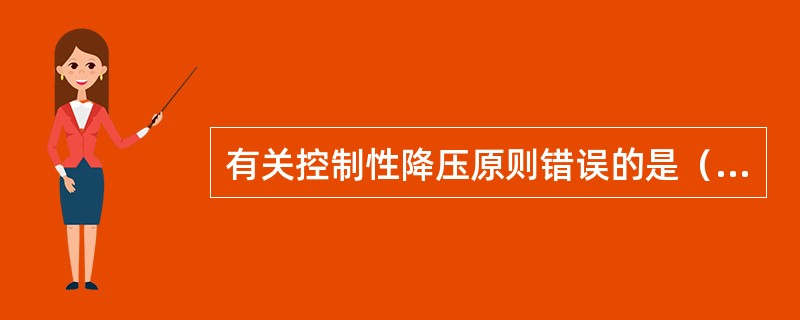 有关控制性降压原则错误的是（...